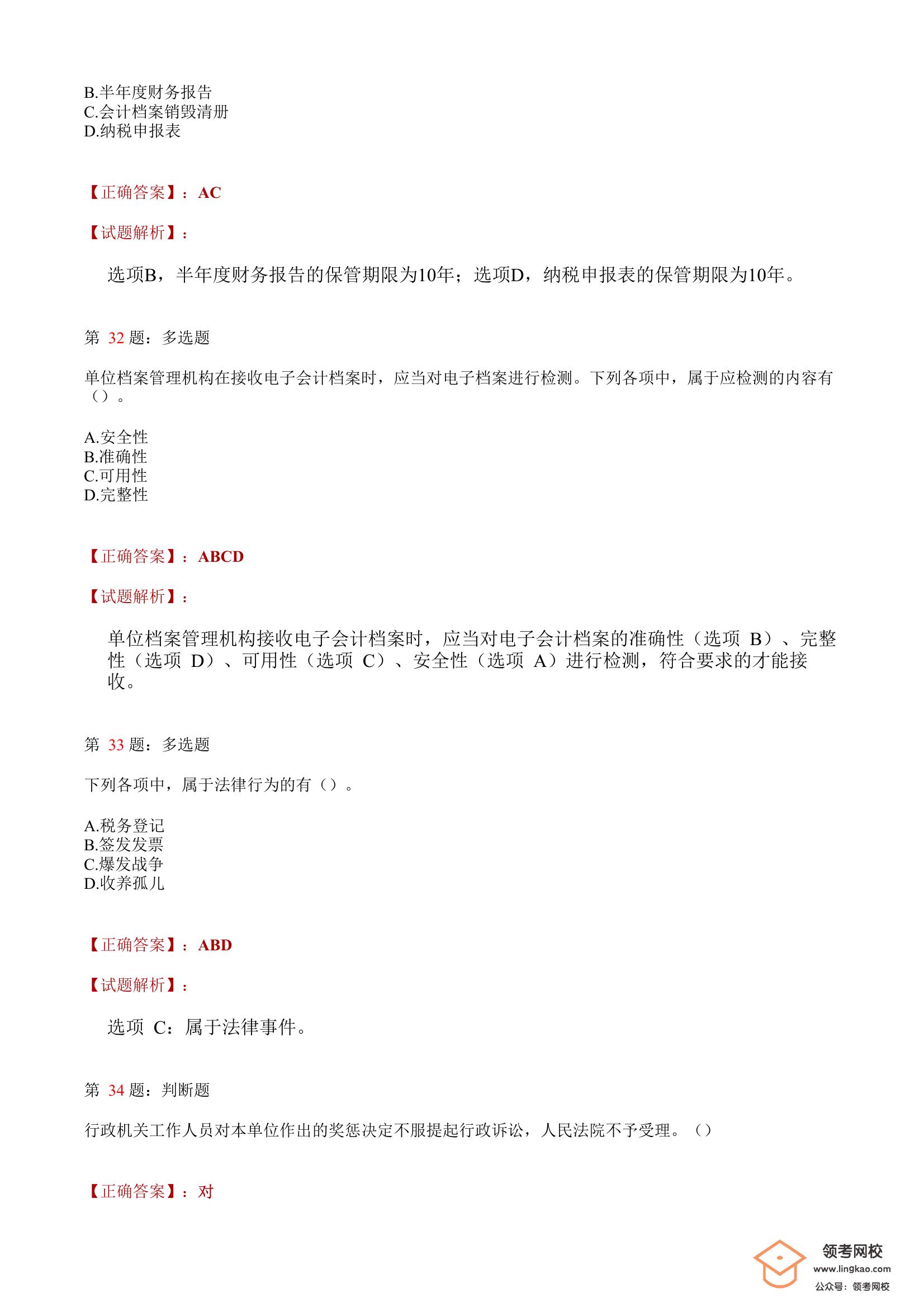 B.半年度财务报告
C.会计档案销毁清册
D.纳税申报表

【正确答案】：AC

【试题解析】：

选项B，半年度财务报告的保管期限为10年；选项D，纳税申报表的保管期限为10年。

第 32 题：多选题

单位档案管理机构在接收电子会计档案时，应当对电子档案进行检测。下列各项中，属于应检测的内容有（）。

A.安全性
B.准确性
C.可用性
D.完整性

【正确答案】：ABCD

【试题解析】：

单位档案管理机构接收电子会计档案时，应当对电子会计档案的准确性（选项 B）、完整性（选项 D）、可用性（选项 C）、安全性（选项 A）进行检测，符合要求的才能接收。

第 33 题：多选题

下列各项中，属于法律行为的有（）。

A.税务登记
B.签发发票
C.爆发战争
D.收养孤儿

【正确答案】：ABD

【试题解析】：

选项 C：属于法律事件。

第 34 题：判断题

行政机关工作人员对本单位作出的奖惩决定不服提起行政诉讼，人民法院不予受理。（）

【正确答案】：对

领考网校
www.lingkao.com
公众号：领考网校